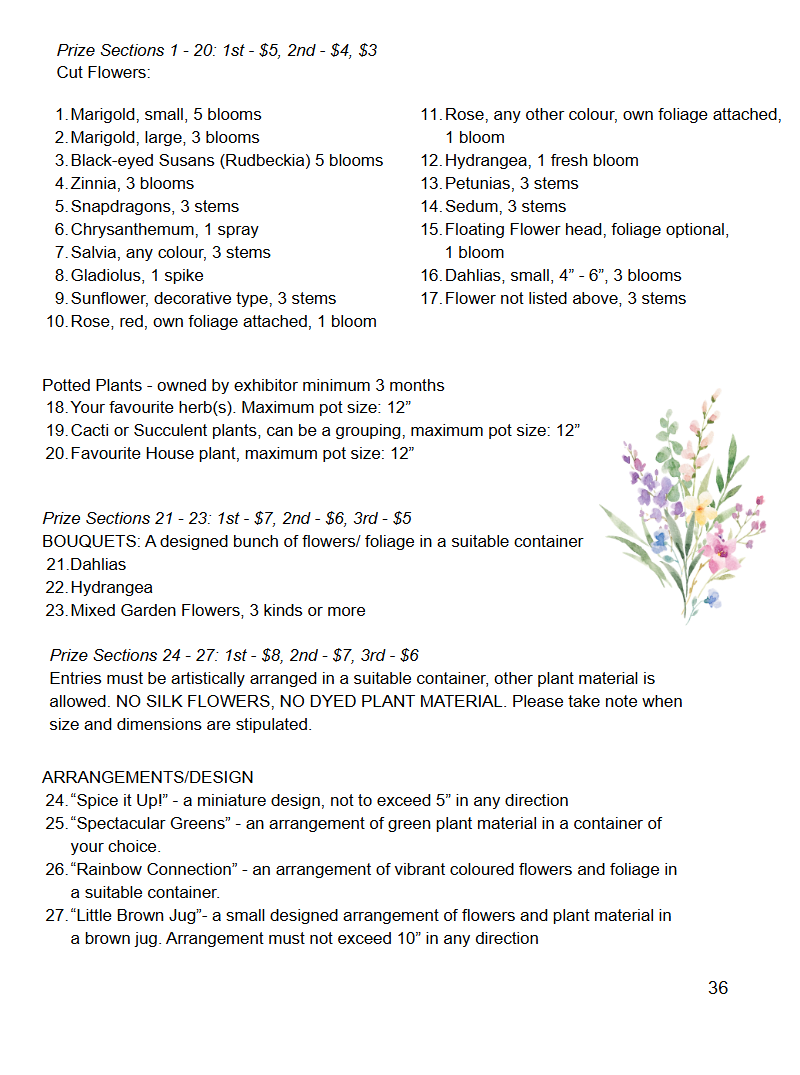 Prize Sections 1 - 20: 1st - $5, 2nd - $4, $3
Cut Flowers:

1. Marigold, small, 5 blooms
2. Marigold, large, 3 blooms
3. Black-eyed Susans (Rudbeckia) 5 blooms
4. Zinnia, 3 blooms
5. Snapdragons, 3 stems
6. Chrysanthemum, 1 spray
7. Salvia, any colour, 3 stems
8. Gladiolus, 1 spike
9. Sunflower, decorative type, 3 stems
10. Rose, red, own foliage attached, 1 bloom

11. Rose, any other colour, own foliage attached, 1 bloom
12. Hydrangea, 1 fresh bloom
13. Petunias, 3 stems
14. Sedum, 3 stems
15. Floating Flower head, foliage optional, 1 bloom
16. Dahlias, small, 4" - 6", 3 blooms
17. Flower not listed above, 3 stems

Potted Plants - owned by exhibitor minimum 3 months
18. Your favourite herb(s). Maximum pot size: 12"
19. Cacti or Succulent plants, can be a grouping, maximum pot size: 12"
20. Favourite House plant, maximum pot size: 12"

Prize Sections 21 - 23: 1st - $7, 2nd - $6, 3rd - $5
BOUQUETS: A designed bunch of flowers/ foliage in a suitable container
21. Dahlias
22. Hydrangea
23. Mixed Garden Flowers, 3 kinds or more

Prize Sections 24 - 27: 1st - $8, 2nd - $7, 3rd - $6
Entries must be artistically arranged in a suitable container, other plant material is allowed. NO SILK FLOWERS, NO DYED PLANT MATERIAL. Please take note when size and dimensions are stipulated.

ARRANGEMENTS/DESIGN
24. "Spice it Up!" - a miniature design, not to exceed 5" in any direction
25. "Spectacular Greens" - an arrangement of green plant material in a container of your choice.
26. "Rainbow Connection" - an arrangement of vibrant coloured flowers and foliage in a suitable container.
27. "Little Brown Jug"- a small designed arrangement of flowers and plant material in a brown jug. Arrangement must not exceed 10" in any direction

36